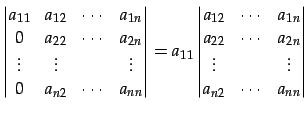 $\begin{vmatrix} a_{11} & a_{12} & \cdots & a_{1n} \\ 0 & a_{22} & \cdots & a_{2n} \\ \vdots & \vdots & & \vdots \\ 0 & a_{n2} & \cdots & a_{nn} \end{vmatrix} = a_{11} \begin{vmatrix} a_{12} & \cdots & a_{1n} \\ a_{22} & \cdots & a_{2n} \\ \vdots & & \vdots \\ a_{n2} & \cdots & a_{nn} \end{vmatrix}$